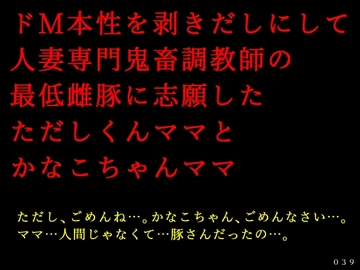 ドM本性を剥きだしにして
人妻専門鬼畜調教師の
最低雌豚に志願した
ただしくんママと
かなこちゃんママ

ただし、ごめんね…。かなこちゃん、ごめんなさい…。
ママ…人間じゃなくて…豚さんだったの…。

039